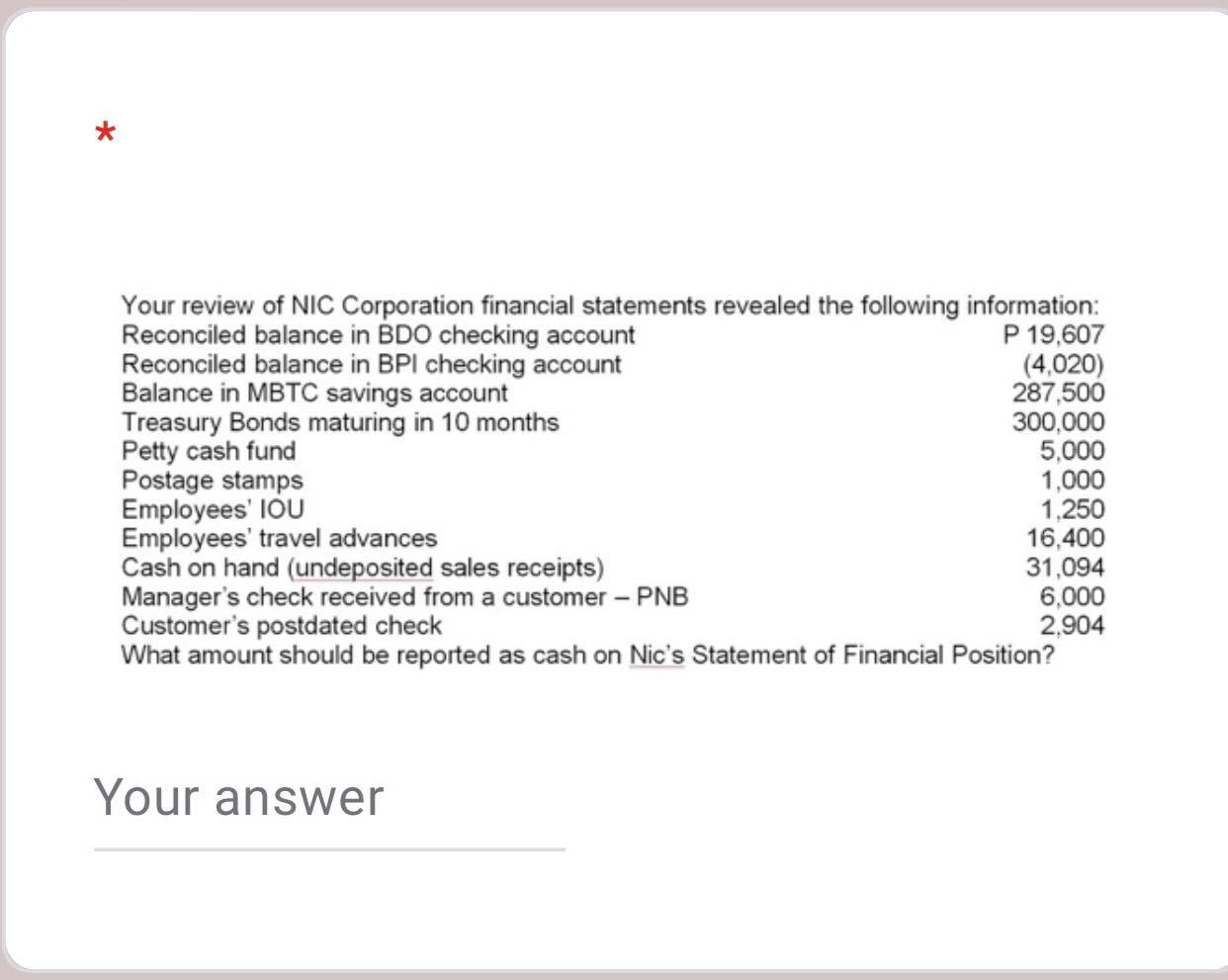 *

Your review of NIC Corporation financial statements revealed the following information:

| | |
|---|---|
| Reconciled balance in BDO checking account | P 19,607 |
| Reconciled balance in BPI checking account | (4,020) |
| Balance in MBTC savings account | 287,500 |
| Treasury Bonds maturing in 10 months | 300,000 |
| Petty cash fund | 5,000 |
| Postage stamps | 1,000 |
| Employees' IOU | 1,250 |
| Employees' travel advances | 16,400 |
| Cash on hand (undeposited sales receipts) | 31,094 |
| Manager's check received from a customer – PNB | 6,000 |
| Customer's postdated check | 2,904 |

What amount should be reported as cash on Nic's Statement of Financial Position?

Your answer